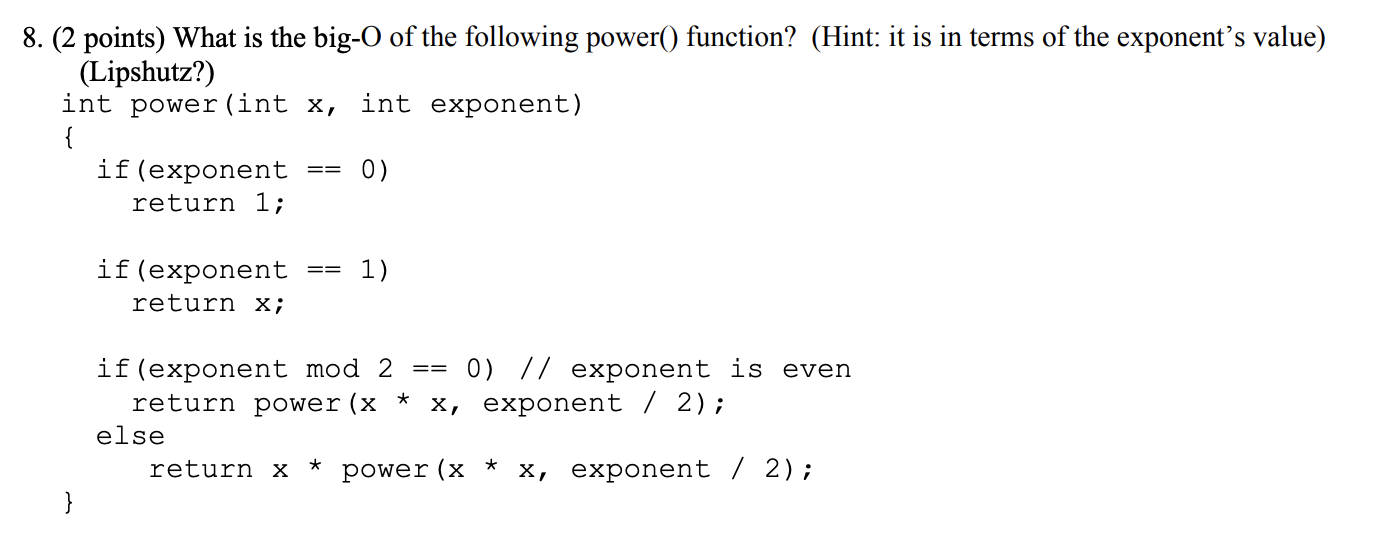 8. (2 points) What is the big-O of the following power() function? (Hint: it is in terms of the exponent's value) (Lipshutz?)

int power(int x, int exponent)
{
  if(exponent == 0)
    return 1;

  if(exponent == 1)
    return x;

  if(exponent mod 2 == 0) // exponent is even
    return power(x * x, exponent / 2);
  else
     return x * power(x * x, exponent / 2);
}